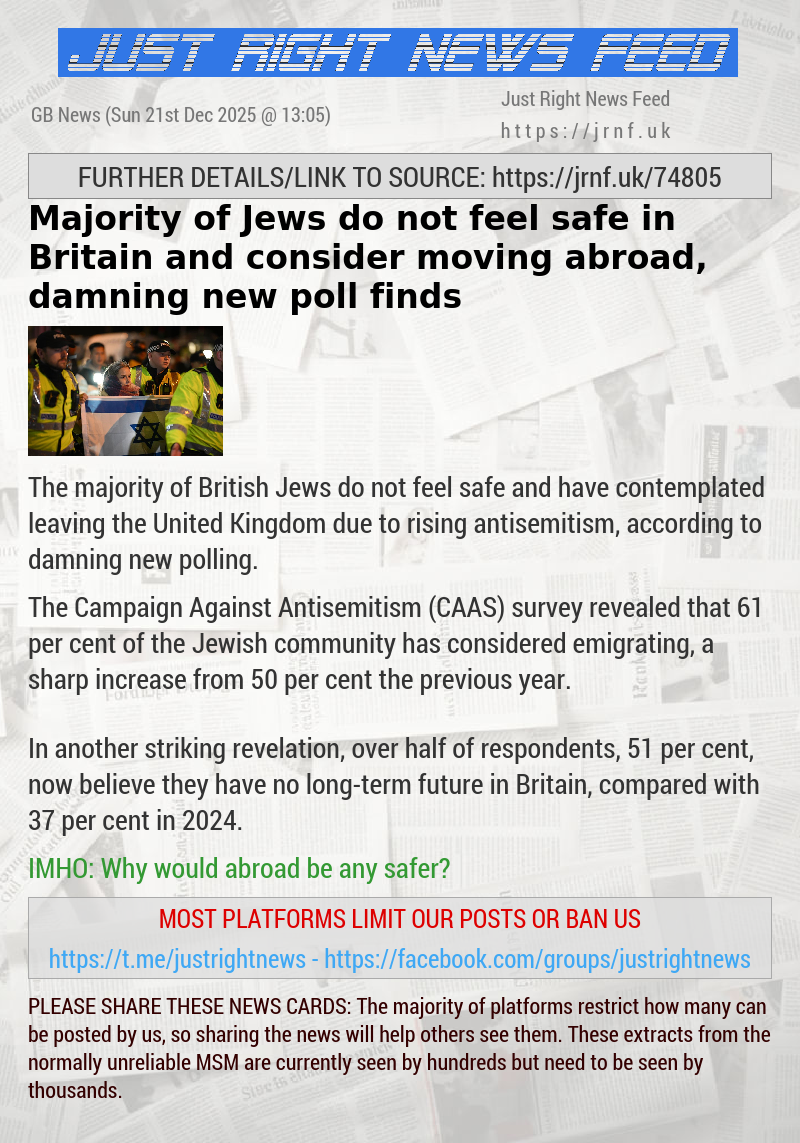 JUST RIGHT NEWS FEED

GB News (Sun 21st Dec 2025 @ 13:05)

Just Right News Feed
https://jrnf.uk

FURTHER DETAILS/LINK TO SOURCE: https://jrnf.uk/74805

Majority of Jews do not feel safe in Britain and consider moving abroad, damning new poll finds

The majority of British Jews do not feel safe and have contemplated leaving the United Kingdom due to rising antisemitism, according to damning new polling.

The Campaign Against Antisemitism (CAAS) survey revealed that 61 per cent of the Jewish community has considered emigrating, a sharp increase from 50 per cent the previous year.

In another striking revelation, over half of respondents, 51 per cent, now believe they have no long-term future in Britain, compared with 37 per cent in 2024.

IMHO: Why would abroad be any safer?

MOST PLATFORMS LIMIT OUR POSTS OR BAN US
https://t.me/justrightnews - https://facebook.com/groups/justrightnews

PLEASE SHARE THESE NEWS CARDS: The majority of platforms restrict how many can be posted by us, so sharing the news will help others see them. These extracts from the normally unreliable MSM are currently seen by hundreds but need to be seen by thousands.